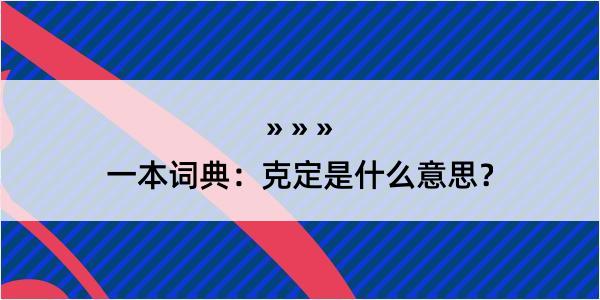 » » »
一本词典：克定是什么意思？